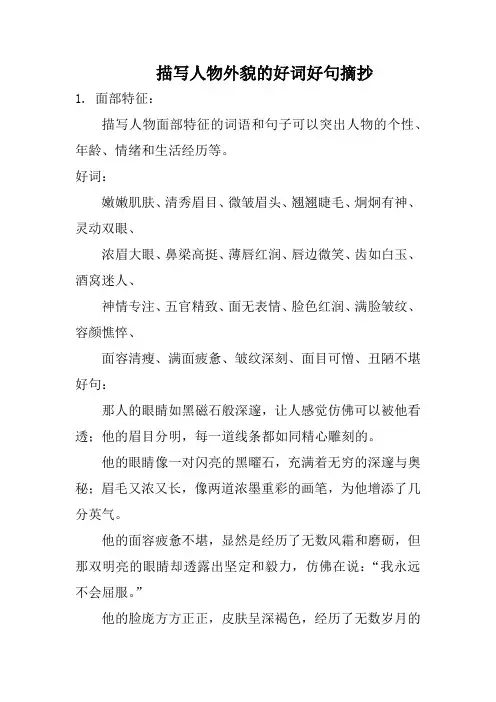 描写人物外貌的好词好句摘抄

1. 面部特征：

描写人物面部特征的词语和句子可以突出人物的个性、年龄、情绪和生活经历等。

好词：

嫩嫩肌肤、清秀眉目、微皱眉头、翘翘睫毛、炯炯有神、灵动双眼、

浓眉大眼、鼻梁高挺、薄唇红润、唇边微笑、齿如白玉、酒窝迷人、

神情专注、五官精致、面无表情、脸色红润、满脸皱纹、容颜憔悴、

面容清瘦、满面疲惫、皱纹深刻、面目可憎、丑陋不堪

好句：

那人的眼睛如黑磁石般深邃，让人感觉仿佛可以被他看透；他的眉目分明，每一道线条都如同精心雕刻的。

他的眼睛像一对闪亮的黑曜石，充满着无穷的深邃与奥秘；眉毛又浓又长，像两道浓墨重彩的画笔，为他增添了几分英气。

他的面容疲惫不堪，显然是经历了无数风霜和磨砺，但那双明亮的眼睛却透露出坚定和毅力，仿佛在说："我永远不会屈服。"

他的脸庞方方正正，皮肤呈深褐色，经历了无数岁月的